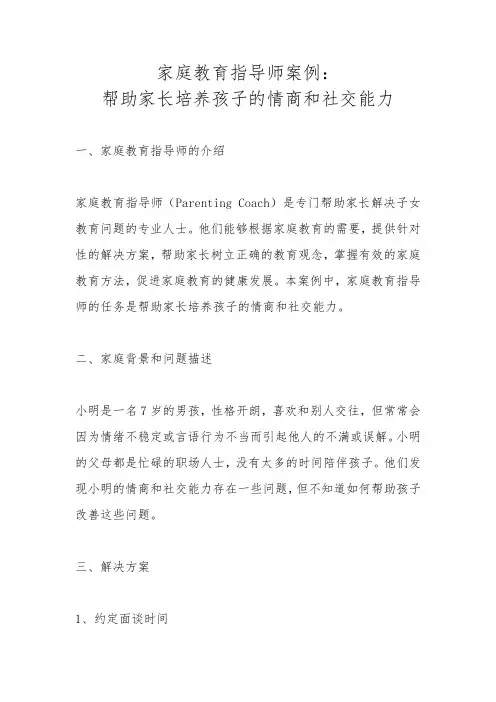 家庭教育指导师案例：
帮助家长培养孩子的情商和社交能力

一、家庭教育指导师的介绍

家庭教育指导师（Parenting Coach）是专门帮助家长解决子女教育问题的专业人士。他们能够根据家庭教育的需要，提供针对性的解决方案，帮助家长树立正确的教育观念，掌握有效的家庭教育方法，促进家庭教育的健康发展。本案例中，家庭教育指导师的任务是帮助家长培养孩子的情商和社交能力。

二、家庭背景和问题描述

小明是一名7岁的男孩，性格开朗，喜欢和别人交往，但常常会因为情绪不稳定或言语行为不当而引起他人的不满或误解。小明的父母都是忙碌的职场人士，没有太多的时间陪伴孩子。他们发现小明的情商和社交能力存在一些问题，但不知道如何帮助孩子改善这些问题。

三、解决方案

1、约定面谈时间